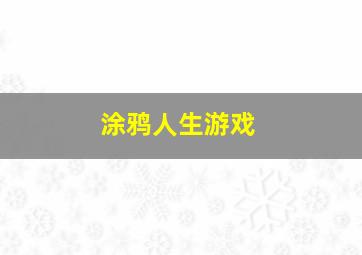 涂鸦人生游戏